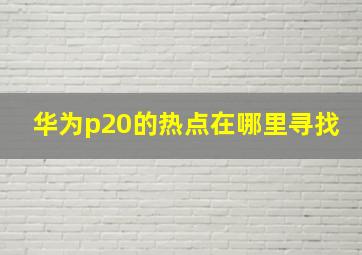 华为p20的热点在哪里寻找